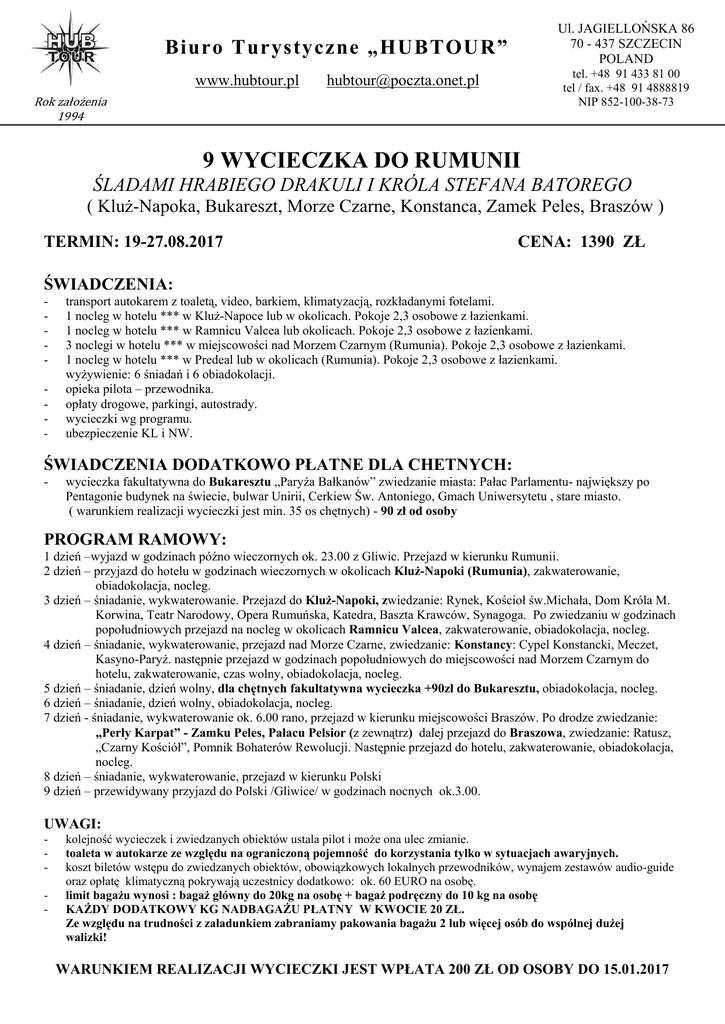 HUB TOUR

Rok założenia 1994

Biuro Turystyczne „HUBTOUR"

www.hubtour.pl hubtour@poczta.onet.pl

Ul. JAGIELLOŃSKA 86
70 - 437 SZCZECIN
POLAND
tel. +48 91 433 81 00
tel / fax. +48 91 4888819
NIP 852-100-38-73

9 WYCIECZKA DO RUMUNII

ŚLADAMI HRABIEGO DRAKULI I KRÓLA STEFANA BATOREGO

( Kluż-Napoka, Bukareszt, Morze Czarne, Konstanca, Zamek Peles, Braszów )

TERMIN: 19-27.08.2017 CENA: 1390 ZŁ

ŚWIADCZENIA:
- transport autokarem z toaletą, video, barkiem, klimatyzacją, rozkładanymi fotelami.
- 1 nocleg w hotelu *** w Kluż-Napoce lub w okolicach. Pokoje 2,3 osobowe z łazienkami.
- 1 nocleg w hotelu *** w Ramnicu Valcea lub okolicach. Pokoje 2,3 osobowe z łazienkami.
- 3 noclegi w hotelu *** w miejscowości nad Morzem Czarnym (Rumunia). Pokoje 2,3 osobowe z łazienkami.
- 1 nocleg w hotelu *** w Predeal lub w okolicach (Rumunia). Pokoje 2,3 osobowe z łazienkami.
wyżywienie: 6 śniadań i 6 obiadokolacji.
- opieka pilota – przewodnika.
- opłaty drogowe, parkingi, autostrady.
- wycieczki wg programu.
- ubezpieczenie KL i NW.

ŚWIADCZENIA DODATKOWO PŁATNE DLA CHETNYCH:
- wycieczka fakultatywna do Bukaresztu „Paryża Bałkanów" zwiedzanie miasta: Pałac Parlamentu- największy po Pentagonie budynek na świecie, bulwar Unirii, Cerkiew Św. Antoniego, Gmach Uniwersytetu , stare miasto. ( warunkiem realizacji wycieczki jest min. 35 os chętnych) - 90 zł od osoby

PROGRAM RAMOWY:
1 dzień –wyjazd w godzinach późno wieczornych ok. 23.00 z Gliwic. Przejazd w kierunku Rumunii.
2 dzień – przyjazd do hotelu w godzinach wieczornych w okolicach Kluż-Napoki (Rumunia), zakwaterowanie, obiadokolacja, nocleg.
3 dzień – śniadanie, wykwaterowanie. Przejazd do Kluż-Napoki, zwiedzanie: Rynek, Kościół św.Michała, Dom Króla M. Korwina, Teatr Narodowy, Opera Rumuńska, Katedra, Baszta Krawców, Synagoga. Po zwiedzaniu w godzinach popołudniowych przejazd na nocleg w okolicach Ramnicu Valcea, zakwaterowanie, obiadokolacja, nocleg.
4 dzień – śniadanie, wykwaterowanie, przejazd nad Morze Czarne, zwiedzanie: Konstancy: Cypel Konstancki, Meczet, Kasyno-Paryż. następnie przejazd w godzinach popołudniowych do miejscowości nad Morzem Czarnym do hotelu, zakwaterowanie, czas wolny, obiadokolacja, nocleg.
5 dzień – śniadanie, dzień wolny, dla chętnych fakultatywna wycieczka +90zł do Bukaresztu, obiadokolacja, nocleg.
6 dzień – śniadanie, dzień wolny, obiadokolacja, nocleg.
7 dzień - śniadanie, wykwaterowanie ok. 6.00 rano, przejazd w kierunku miejscowości Braszów. Po drodze zwiedzanie: „Perły Karpat" - Zamku Peles, Pałacu Pelsior (z zewnątrz) dalej przejazd do Braszowa, zwiedzanie: Ratusz, „Czarny Kościół", Pomnik Bohaterów Rewolucji. Następnie przejazd do hotelu, zakwaterowanie, obiadokolacja, nocleg.
8 dzień – śniadanie, wykwaterowanie, przejazd w kierunku Polski
9 dzień – przewidywany przyjazd do Polski /Gliwice/ w godzinach nocnych ok.3.00.

UWAGI:
- kolejność wycieczek i zwiedzanych obiektów ustala pilot i może ona ulec zmianie.
- toaleta w autokarze ze względu na ograniczoną pojemność do korzystania tylko w sytuacjach awaryjnych.
- koszt biletów wstępu do zwiedzanych obiektów, obowiązkowych lokalnych przewodników, wynajem zestawów audio-guide oraz opłatę klimatyczną pokrywają uczestnicy dodatkowo: ok. 60 EURO na osobę.
- limit bagażu wynosi : bagaż główny do 20kg na osobę + bagaż podręczny do 10 kg na osobę
- KAŻDY DODATKOWY KG NADBAGAŻU PŁATNY W KWOCIE 20 ZŁ.
Ze względu na trudności z załadunkiem zabraniamy pakowania bagażu 2 lub więcej osób do wspólnej dużej walizki!

WARUNKIEM REALIZACJI WYCIECZKI JEST WPŁATA 200 ZŁ OD OSOBY DO 15.01.2017